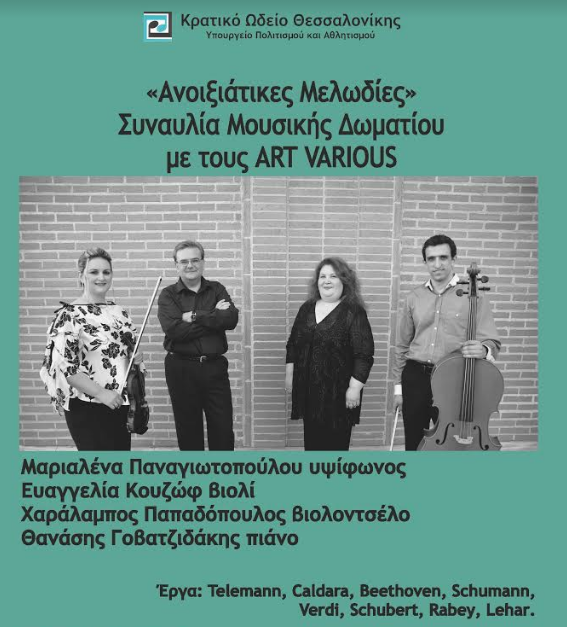 Κρατικό Ωδείο Θεσσαλονίκης
Υπουργείο Πολιτισμού και Αθλητισμού

«Ανοιξιάτικες Μελωδίες»
Συναυλία Μουσικής Δωματίου
με τους ART VARIOUS

Μαριαλένα Παναγιωτοπούλου υψίφωνος
Ευαγγελία Κουζώφ βιολί
Χαράλαμπος Παπαδόπουλος βιολοντσέλο
Θανάσης Γοβατζιδάκης πιάνο

Έργα: Telemann, Caldara, Beethoven, Schumann, Verdi, Schubert, Rabey, Lehar.